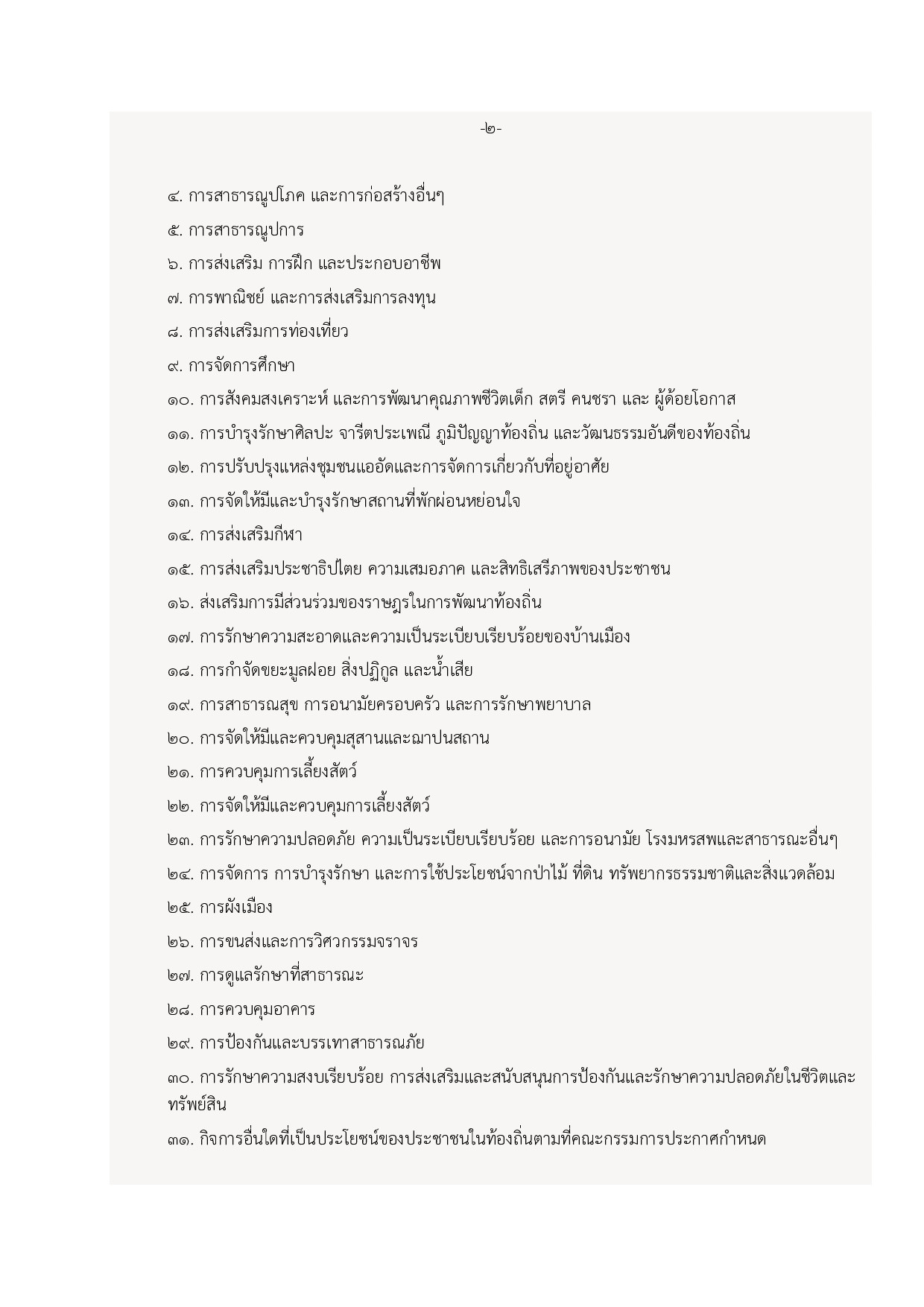 -๒-

๔. การสาธารณูปโภค และการก่อสร้างอื่นๆ

๕. การสาธารณูปการ

๖. การส่งเสริม การฝึก และประกอบอาชีพ

๗. การพาณิชย์ และการส่งเสริมการลงทุน

๘. การส่งเสริมการท่องเที่ยว

๙. การจัดการศึกษา

๑๐. การสังคมสงเคราะห์ และการพัฒนาคุณภาพชีวิตเด็ก สตรี คนชรา และ ผู้ด้อยโอกาส

๑๑. การบำรุงรักษาศิลปะ จารีตประเพณี ภูมิปัญญาท้องถิ่น และวัฒนธรรมอันดีของท้องถิ่น

๑๒. การปรับปรุงแหล่งชุมชนแออัดและการจัดการเกี่ยวกับที่อยู่อาศัย

๑๓. การจัดให้มีและบำรุงรักษาสถานที่พักผ่อนหย่อนใจ

๑๔. การส่งเสริมกีฬา

๑๕. การส่งเสริมประชาธิปไตย ความเสมอภาค และสิทธิเสรีภาพของประชาชน

๑๖. ส่งเสริมการมีส่วนร่วมของราษฎรในการพัฒนาท้องถิ่น

๑๗. การรักษาความสะอาดและความเป็นระเบียบเรียบร้อยของบ้านเมือง

๑๘. การกำจัดขยะมูลฝอย สิ่งปฏิกูล และน้ำเสีย

๑๙. การสาธารณสุข การอนามัยครอบครัว และการรักษาพยาบาล

๒๐. การจัดให้มีและควบคุมสุสานและฌาปนสถาน

๒๑. การควบคุมการเลี้ยงสัตว์

๒๒. การจัดให้มีและควบคุมการเลี้ยงสัตว์

๒๓. การรักษาความปลอดภัย ความเป็นระเบียบเรียบร้อย และการอนามัย โรงมหรสพและสาธารณะอื่นๆ

๒๔. การจัดการ การบำรุงรักษา และการใช้ประโยชน์จากป่าไม้ ที่ดิน ทรัพยากรธรรมชาติและสิ่งแวดล้อม

๒๕. การผังเมือง

๒๖. การขนส่งและการวิศวกรรมจราจร

๒๗. การดูแลรักษาที่สาธารณะ

๒๘. การควบคุมอาคาร

๒๙. การป้องกันและบรรเทาสาธารณภัย

๓๐. การรักษาความสงบเรียบร้อย การส่งเสริมและสนับสนุนการป้องกันและรักษาความปลอดภัยในชีวิตและทรัพย์สิน

๓๑. กิจการอื่นใดที่เป็นประโยชน์ของประชาชนในท้องถิ่นตามที่คณะกรรมการประกาศกำหนด